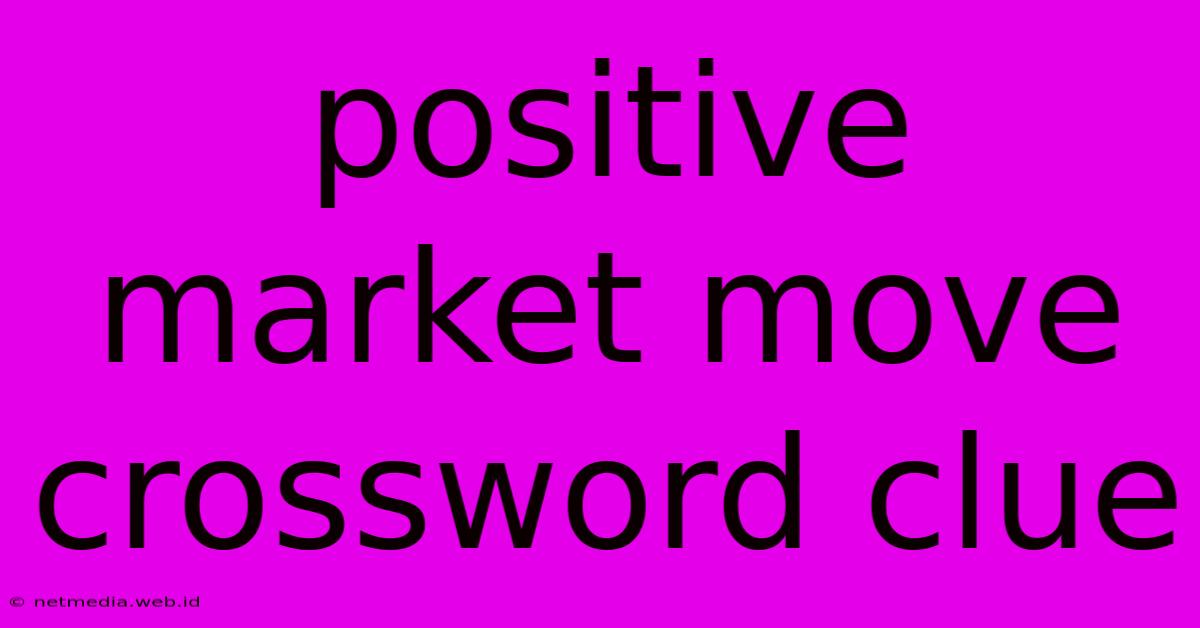 positive market move crossword clue

© netmedia.web.id